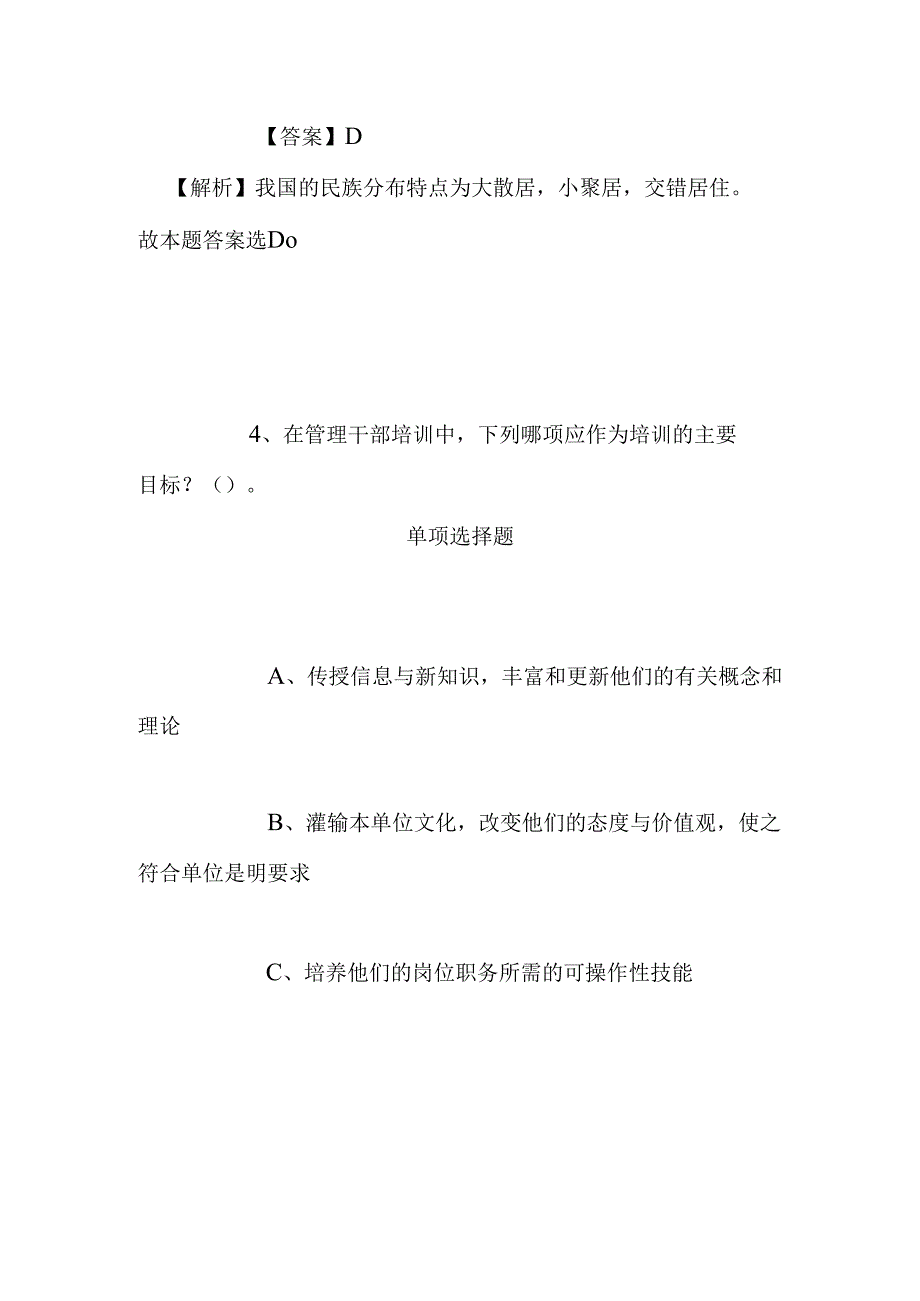 【答案】D

【解析】我国的民族分布特点为大散居，小聚居，交错居住。故本题答案选Do

4、在管理干部培训中，下列哪项应作为培训的主要目标？（）。

单项选择题

A、传授信息与新知识，丰富和更新他们的有关概念和理论

B、灌输本单位文化，改变他们的态度与价值观，使之符合单位是明要求

C、培养他们的岗位职务所需的可操作性技能